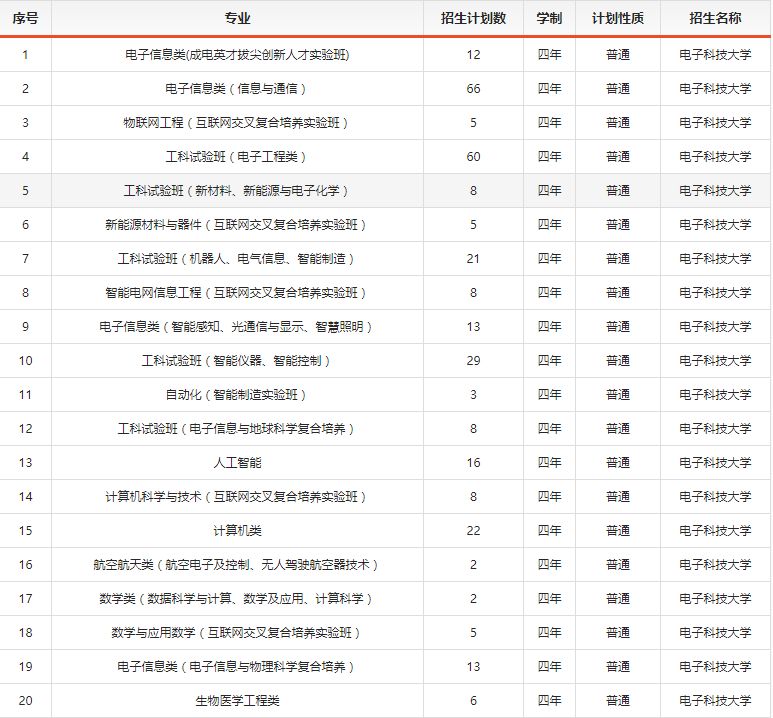 | 序号 | 专业 | 招生计划数 | 学制 | 计划性质 | 招生名称 |
|---|---|---|---|---|---|
| 1 | 电子信息类(成电英才拔尖创新人才实验班) | 12 | 四年 | 普通 | 电子科技大学 |
| 2 | 电子信息类（信息与通信） | 66 | 四年 | 普通 | 电子科技大学 |
| 3 | 物联网工程（互联网交叉复合培养实验班） | 5 | 四年 | 普通 | 电子科技大学 |
| 4 | 工科试验班（电子工程类） | 60 | 四年 | 普通 | 电子科技大学 |
| 5 | 工科试验班（新材料、新能源与电子化学） | 8 | 四年 | 普通 | 电子科技大学 |
| 6 | 新能源材料与器件（互联网交叉复合培养实验班） | 5 | 四年 | 普通 | 电子科技大学 |
| 7 | 工科试验班（机器人、电气信息、智能制造） | 21 | 四年 | 普通 | 电子科技大学 |
| 8 | 智能电网信息工程（互联网交叉复合培养实验班） | 8 | 四年 | 普通 | 电子科技大学 |
| 9 | 电子信息类（智能感知、光通信与显示、智慧照明） | 13 | 四年 | 普通 | 电子科技大学 |
| 10 | 工科试验班（智能仪器、智能控制） | 29 | 四年 | 普通 | 电子科技大学 |
| 11 | 自动化（智能制造实验班） | 3 | 四年 | 普通 | 电子科技大学 |
| 12 | 工科试验班（电子信息与地球科学复合培养） | 8 | 四年 | 普通 | 电子科技大学 |
| 13 | 人工智能 | 16 | 四年 | 普通 | 电子科技大学 |
| 14 | 计算机科学与技术（互联网交叉复合培养实验班） | 8 | 四年 | 普通 | 电子科技大学 |
| 15 | 计算机类 | 22 | 四年 | 普通 | 电子科技大学 |
| 16 | 航空航天类（航空电子及控制、无人驾驶航空器技术） | 2 | 四年 | 普通 | 电子科技大学 |
| 17 | 数学类（数据科学与计算、数学及应用、计算科学） | 2 | 四年 | 普通 | 电子科技大学 |
| 18 | 数学与应用数学（互联网交叉复合培养实验班） | 5 | 四年 | 普通 | 电子科技大学 |
| 19 | 电子信息类（电子信息与物理科学复合培养） | 13 | 四年 | 普通 | 电子科技大学 |
| 20 | 生物医学工程类 | 6 | 四年 | 普通 | 电子科技大学 |